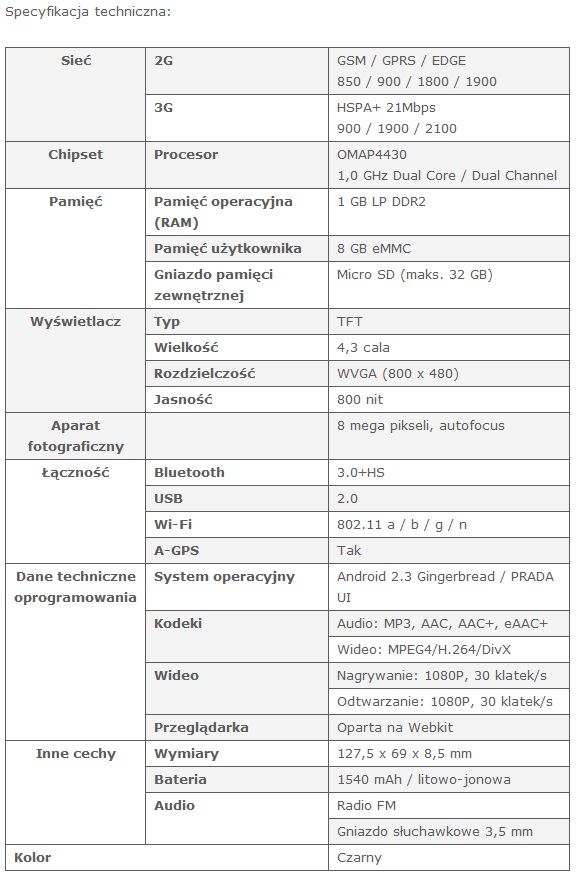 Specyfikacja techniczna:

| | | |
|---|---|---|
| Sieć | 2G | GSM / GPRS / EDGE 850 / 900 / 1800 / 1900 |
| | 3G | HSPA+ 21Mbps 900 / 1900 / 2100 |
| Chipset | Procesor | OMAP4430 1,0 GHz Dual Core / Dual Channel |
| Pamięć | Pamięć operacyjna (RAM) | 1 GB LP DDR2 |
| | Pamięć użytkownika | 8 GB eMMC |
| | Gniazdo pamięci zewnętrznej | Micro SD (maks. 32 GB) |
| Wyświetlacz | Typ | TFT |
| | Wielkość | 4,3 cala |
| | Rozdzielczość | WVGA (800 x 480) |
| | Jasność | 800 nit |
| Aparat fotograficzny | | 8 mega pikseli, autofocus |
| Łączność | Bluetooth | 3.0+HS |
| | USB | 2.0 |
| | Wi-Fi | 802.11 a / b / g / n |
| | A-GPS | Tak |
| Dane techniczne oprogramowania | System operacyjny | Android 2.3 Gingerbread / PRADA UI |
| | Kodeki | Audio: MP3, AAC, AAC+, eAAC+ |
| | | Wideo: MPEG4/H.264/DivX |
| | Wideo | Nagrywanie: 1080P, 30 klatek/s |
| | | Odtwarzanie: 1080P, 30 klatek/s |
| | Przeglądarka | Oparta na Webkit |
| Inne cechy | Wymiary | 127,5 x 69 x 8,5 mm |
| | Bateria | 1540 mAh / litowo-jonowa |
| | Audio | Radio FM |
| | | Gniazdo słuchawkowe 3,5 mm |
| Kolor | | Czarny |